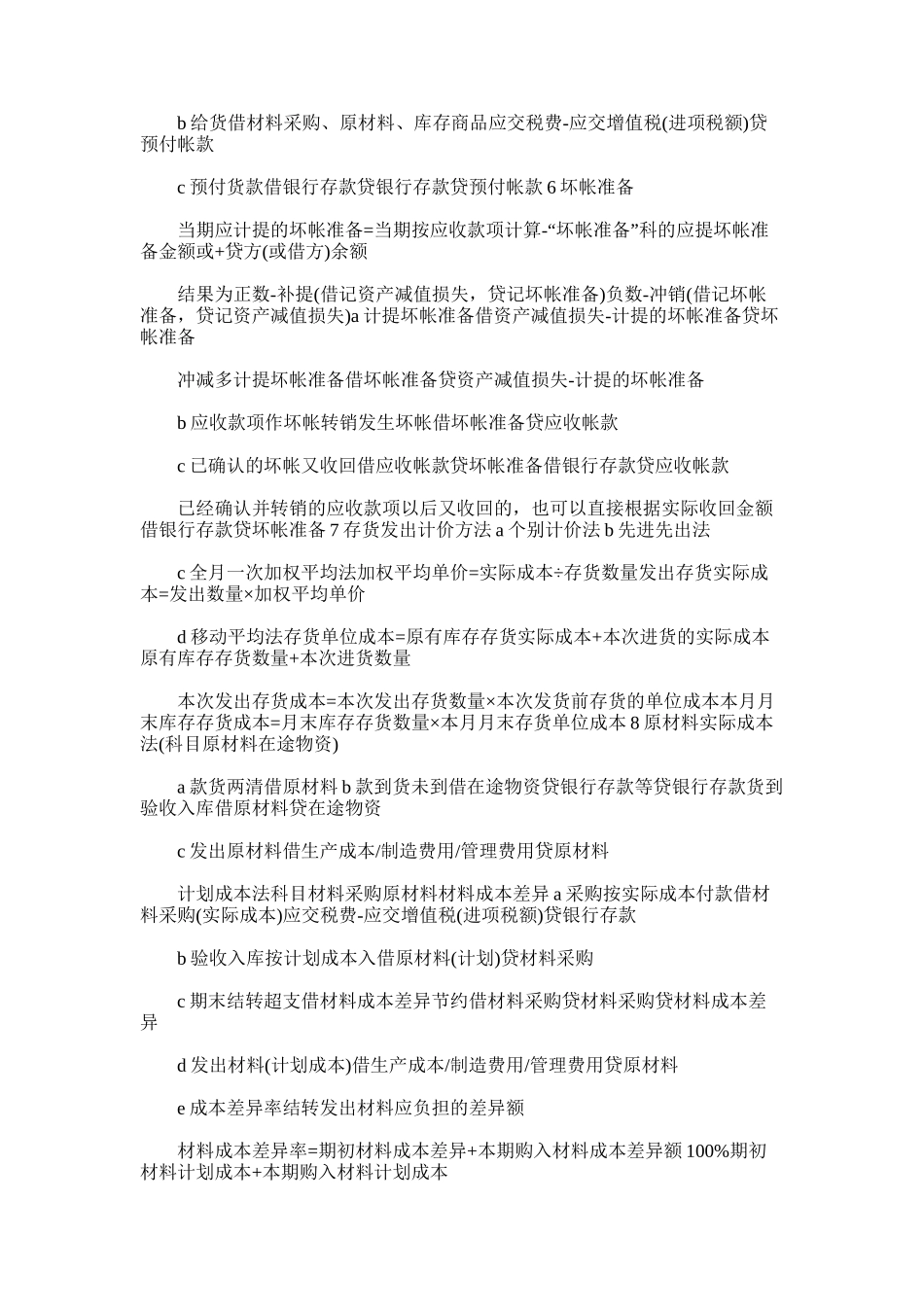 b 给货借材料采购、原材料、库存商品应交税费-应交增值税(进项税额)贷预付帐款

c 预付货款借银行存款贷银行存款贷预付帐款 6 坏帐准备

当期应计提的坏帐准备=当期按应收款项计算-“坏帐准备”科的应提坏帐准备金额或+贷方(或借方)余额

结果为正数-补提(借记资产减值损失，贷记坏帐准备)负数-冲销(借记坏帐准备，贷记资产减值损失)a 计提坏帐准备借资产减值损失-计提的坏帐准备贷坏帐准备

冲减多计提坏帐准备借坏帐准备贷资产减值损失-计提的坏帐准备

b 应收款项作坏帐转销发生坏帐借坏帐准备贷应收帐款

c 已确认的坏帐又收回借应收帐款贷坏帐准备借银行存款贷应收帐款

已经确认并转销的应收款项以后又收回的，也可以直接根据实际收回金额借银行存款贷坏帐准备 7 存货发出计价方法 a 个别计价法 b 先进先出法

c 全月一次加权平均法加权平均单价=实际成本÷存货数量发出存货实际成本=发出数量×加权平均单价

d 移动平均法存货单位成本=原有库存存货实际成本+本次进货的实际成本原有库存存货数量+本次进货数量

本次发出存货成本=本次发出存货数量×本次发货前存货的单位成本本月月末库存存货成本=月末库存存货数量×本月月末存货单位成本 8 原材料实际成本法(科目原材料在途物资)

a 款货两清借原材料 b 款到货未到借在途物资贷银行存款等贷银行存款货到验收入库借原材料贷在途物资

c 发出原材料借生产成本/制造费用/管理费用贷原材料

计划成本法科目材料采购原材料材料成本差异 a 采购按实际成本付款借材料采购(实际成本)应交税费-应交增值税(进项税额)贷银行存款

b 验收入库按计划成本入借原材料(计划)贷材料采购

c 期末结转超支借材料成本差异节约借材料采购贷材料采购贷材料成本差异

d 发出材料(计划成本)借生产成本/制造费用/管理费用贷原材料

e 成本差异率结转发出材料应负担的差异额

材料成本差异率=期初材料成本差异+本期购入材料成本差异额 100%期初材料计划成本+本期购入材料计划成本